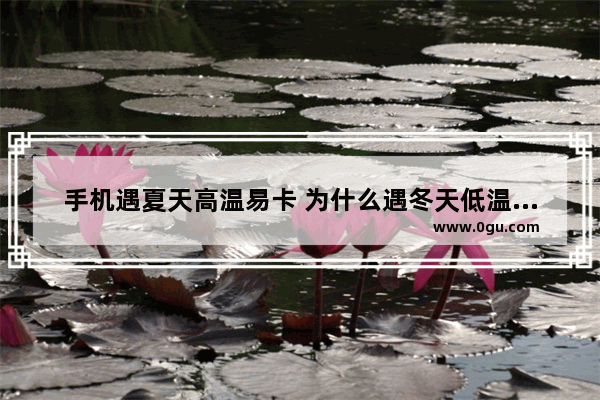 手机遇夏天高温易卡 为什么遇冬天低温...

www.0gu.com